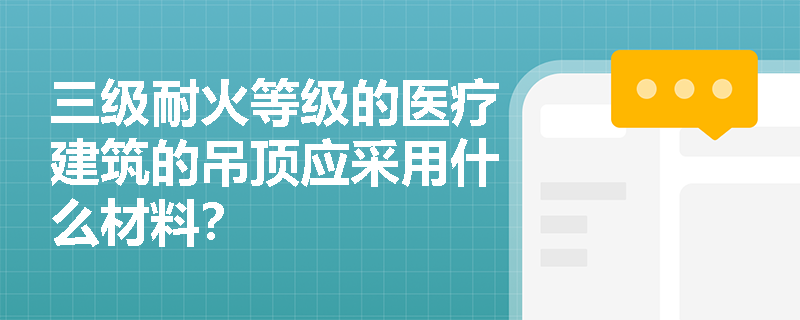 三级耐火等级的医疗建筑的吊顶应采用什么材料?